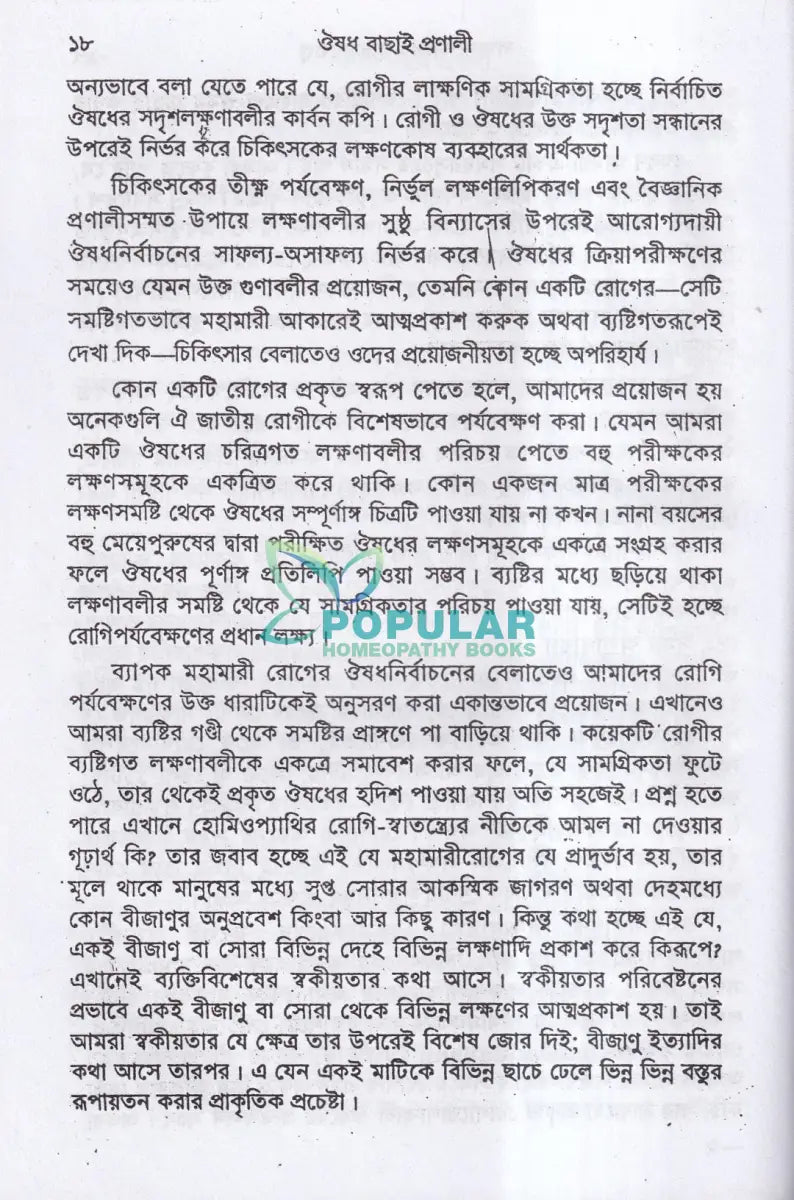 ১৮ ঔষধ বাছাই প্রণালী

অন্যভাবে বলা যেতে পারে যে, রোগীর লাক্ষণিক সামগ্রিকতা হচ্ছে নির্বাচিত ঔষধের সদৃশলক্ষণাবলীর কার্বন কপি। রোগী ও ঔষধের উক্ত সদৃশতা সন্ধানের উপরেই নির্ভর করে চিকিৎসকের লক্ষণকোষ ব্যবহারের সার্থকতা।

চিকিৎসকের তীক্ষ্ণ পর্যবেক্ষণ, নির্ভুল লক্ষণলিপিকরণ এবং বৈজ্ঞানিক প্রণালীসম্মত উপায়ে লক্ষণাবলীর সুষ্ঠু বিন্যাসের উপরেই আরোগ্যদায়ী ঔষধনির্বাচনের সাফল্য-অসাফল্য নির্ভর করে। ঔষধের ক্রিয়াপরীক্ষণের সময়েও যেমন উক্ত গুণাবলীর প্রয়োজন, তেমনি কোন একটি রোগের—সেটি সমষ্টিগতভাবে মহামারী আকারেই আত্মপ্রকাশ করুক অথবা ব্যষ্টিগতরূপেই দেখা দিক—চিকিৎসার বেলাতেও ওদের প্রয়োজনীয়তা হচ্ছে অপরিহার্য।

কোন একটি রোগের প্রকৃত স্বরূপ পেতে হলে, আমাদের প্রয়োজন হয় অনেকগুলি ঐ জাতীয় রোগীকে বিশেষভাবে পর্যবেক্ষণ করা। যেমন আমরা একটি ঔষধের চরিত্রগত লক্ষণাবলীর পরিচয় পেতে বহু পরীক্ষকের লক্ষণসমূহকে একত্রিত করে থাকি। কোন একজন মাত্র পরীক্ষকের লক্ষণসমষ্টি থেকে ঔষধের সম্পূর্ণাঙ্গ চিত্রটি পাওয়া যায় না কখন। নানা বয়সের বহু মেয়েপুরুষের দ্বারা পরীক্ষিত ঔষধের লক্ষণসমূহকে একত্রে সংগ্রহ করার ফলে ঔষধের পূর্ণাঙ্গ প্রতিলিপি পাওয়া সম্ভব। ব্যষ্টির মধ্যে ছড়িয়ে থাকা লক্ষণাবলীর সমষ্টি থেকে যে সামগ্রিকতার পরিচয় পাওয়া যায়, সেটিই হচ্ছে রোগিপর্যবেক্ষণের প্রধান লক্ষ্য।

POPULAR HOMEOPATHY BOOKS

ব্যাপক মহামারী রোগের ঔষধনির্বাচনের বেলাতেও আমাদের রোগি পর্যবেক্ষণের উক্ত ধারাটিকেই অনুসরণ করা একান্তভাবে প্রয়োজন। এখানেও আমরা ব্যষ্টির গণ্ডী থেকে সমষ্টির প্রাঙ্গণে পা বাড়িয়ে থাকি। কয়েকটি রোগীর ব্যষ্টিগত লক্ষণাবলীকে একত্রে সমাবেশ করার ফলে, যে সামগ্রিকতা ফুটে ওঠে, তার থেকেই প্রকৃত ঔষধের হদিশ পাওয়া যায় অতি সহজেই। প্রশ্ন হতে পারে এখানে হোমিওপ্যাথির রোগি-স্বাতন্ত্র্যের নীতিকে আমল না দেওয়ার গূঢ়ার্থ কি? তার জবাব হচ্ছে এই যে মহামারীরোগের যে প্রাদুর্ভাব হয়, তার মূলে থাকে মানুষের মধ্যে সুপ্ত সোরার আকস্মিক জাগরণ অথবা দেহমধ্যে কোন বীজাণুর অনুপ্রবেশ কিংবা আর কিছু কারণ। কিন্তু কথা হচ্ছে এই যে, একই বীজাণু বা সোরা বিভিন্ন দেহে বিভিন্ন লক্ষণাদি প্রকাশ করে কিরূপে? এখানেই ব্যক্তিবিশেষের স্বকীয়তার কথা আসে। স্বকীয়তার পরিবেষ্টনের প্রভাবে একই বীজাণু বা সোরা থেকে বিভিন্ন লক্ষণের আত্মপ্রকাশ হয়। তাই আমরা স্বকীয়তার যে ক্ষেত্র তার উপরেই বিশেষ জোর দিই; বীজাণু ইত্যাদির কথা আসে তারপর। এ যেন একই মাটিকে বিভিন্ন ছাচে ঢেলে ভিন্ন ভিন্ন বস্তুর রূপায়তন করার প্রাকৃতিক প্রচেষ্টা।